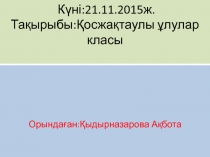 Күні:21.11.2015ж.
Тақырыбы:Қосжақтаулы ұлулар класы

Орындаған:Қыдырназарова Ақбота